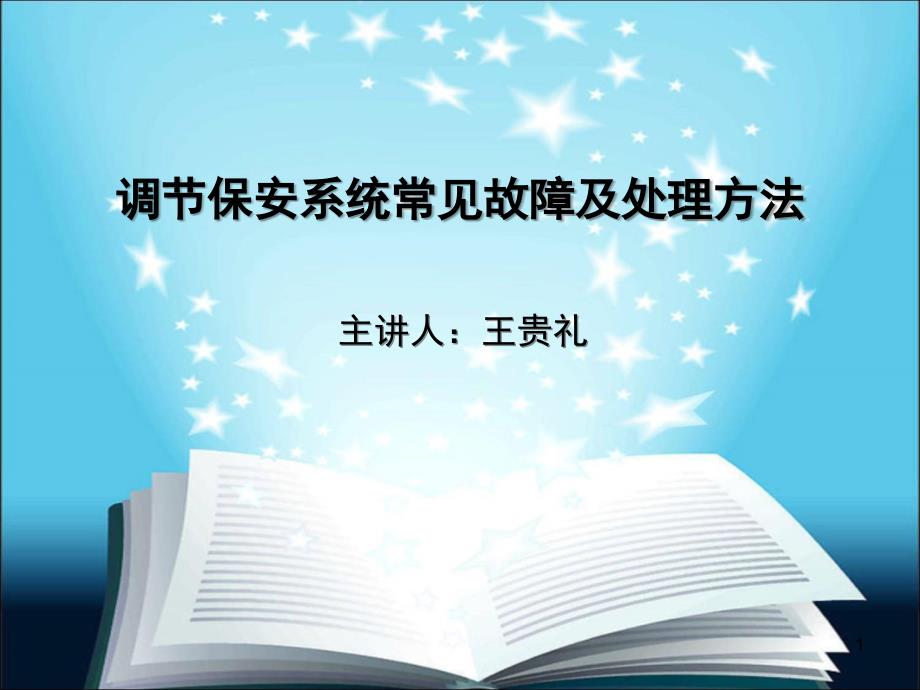 调节保安系统常见故障及处理方法

主讲人：王贵礼

1